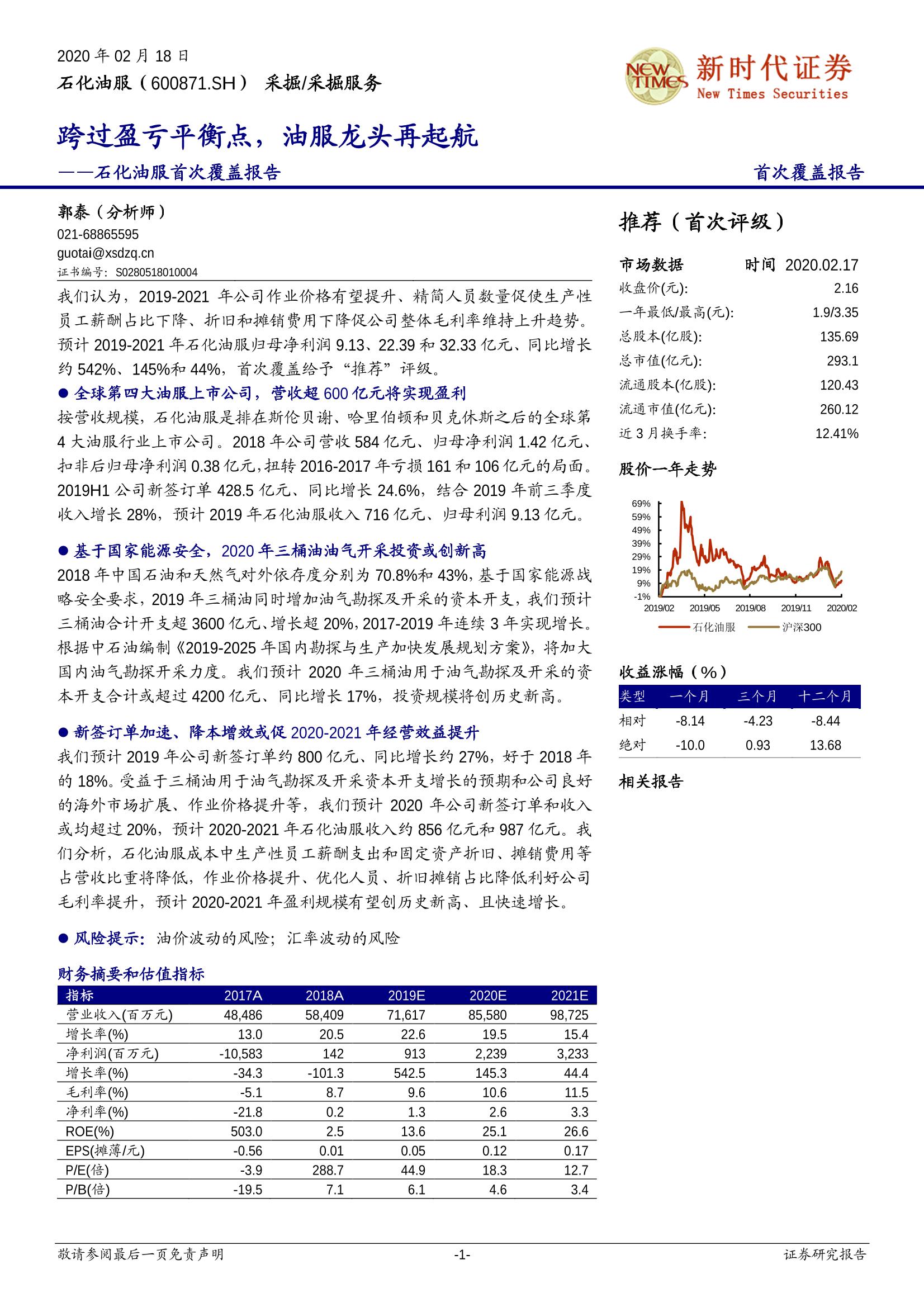 2020 年 02 月 18 日
石化油服（600871.SH） 采掘/采掘服务

NEW TIMES 新时代证券 New Times Securities

跨过盈亏平衡点，油服龙头再起航
——石化油服首次覆盖报告

首次覆盖报告

郭泰（分析师）
021-68865595
guotai@xsdzq.cn
证书编号：S0280518010004

我们认为，2019-2021 年公司作业价格有望提升、精简人员数量促使生产性员工薪酬占比下降、折旧和摊销费用下降促公司整体毛利率维持上升趋势。预计 2019-2021 年石化油服归母净利润 9.13、22.39 和 32.33 亿元、同比增长约 542%、145%和 44%，首次覆盖给予“推荐”评级。

● 全球第四大油服上市公司，营收超 600 亿元将实现盈利
按营收规模，石化油服是排在斯伦贝谢、哈里伯顿和贝克休斯之后的全球第 4 大油服行业上市公司。2018 年公司营收 584 亿元、归母净利润 1.42 亿元、扣非后归母净利润 0.38 亿元，扭转 2016-2017 年亏损 161 和 106 亿元的局面。2019H1 公司新签订单 428.5 亿元、同比增长 24.6%，结合 2019 年前三季度收入增长 28%，预计 2019 年石化油服收入 716 亿元、归母利润 9.13 亿元。

● 基于国家能源安全，2020 年三桶油油气开采投资或创新高
2018 年中国石油和天然气对外依存度分别为 70.8%和 43%，基于国家能源战略安全要求，2019 年三桶油同时增加油气勘探及开采的资本开支，我们预计三桶油合计开支超 3600 亿元、增长超 20%，2017-2019 年连续 3 年实现增长。根据中石油编制《2019-2025 年国内勘探与生产加快发展规划方案》，将加大国内油气勘探开采力度。我们预计 2020 年三桶油用于油气勘探及开采的资本开支合计或超过 4200 亿元、同比增长 17%，投资规模将创历史新高。

● 新签订单加速、降本增效或促 2020-2021 年经营效益提升
我们预计 2019 年公司新签订单约 800 亿元、同比增长约 27%，好于 2018 年的 18%。受益于三桶油用于油气勘探及开采资本开支增长的预期和公司良好的海外市场扩展、作业价格提升等，我们预计 2020 年公司新签订单和收入或均超过 20%，预计 2020-2021 年石化油服收入约 856 亿元和 987 亿元。我们分析，石化油服成本中生产性员工薪酬支出和固定资产折旧、摊销费用等占营收比重将降低，作业价格提升、优化人员、折旧摊销占比降低利好公司毛利率提升，预计 2020-2021 年盈利规模有望创历史新高、且快速增长。

● 风险提示：油价波动的风险；汇率波动的风险

财务摘要和估值指标

| 指标 | 2017A | 2018A | 2019E | 2020E | 2021E |
|---|---|---|---|---|---|
| 营业收入(百万元) | 48,486 | 58,409 | 71,617 | 85,580 | 98,725 |
| 增长率(%) | 13.0 | 20.5 | 22.6 | 19.5 | 15.4 |
| 净利润(百万元) | -10,583 | 142 | 913 | 2,239 | 3,233 |
| 增长率(%) | -34.3 | -101.3 | 542.5 | 145.3 | 44.4 |
| 毛利率(%) | -5.1 | 8.7 | 9.6 | 10.6 | 11.5 |
| 净利率(%) | -21.8 | 0.2 | 1.3 | 2.6 | 3.3 |
| ROE(%) | 503.0 | 2.5 | 13.6 | 25.1 | 26.6 |
| EPS(摊薄/元) | -0.56 | 0.01 | 0.05 | 0.12 | 0.17 |
| P/E(倍) | -3.9 | 288.7 | 44.9 | 18.3 | 12.7 |
| P/B(倍) | -19.5 | 7.1 | 6.1 | 4.6 | 3.4 |

推荐（首次评级）

| 市场数据 | 时间 2020.02.17 |
|---|---|
| 收盘价(元): | 2.16 |
| 一年最低/最高(元): | 1.9/3.35 |
| 总股本(亿股): | 135.69 |
| 总市值(亿元): | 293.1 |
| 流通股本(亿股): | 120.43 |
| 流通市值(亿元): | 260.12 |
| 近 3 月换手率: | 12.41% |

股价一年走势

69%
59%
49%
39%
29%
19%
9%
-1%
2019/02 2019/05 2019/08 2019/11 2020/02
石化油服 沪深300

收益涨幅（%）

| 类型 | 一个月 | 三个月 | 十二个月 |
|---|---|---|---|
| 相对 | -8.14 | -4.23 | -8.44 |
| 绝对 | -10.0 | 0.93 | 13.68 |

相关报告

敬请参阅最后一页免责声明 -1- 证券研究报告